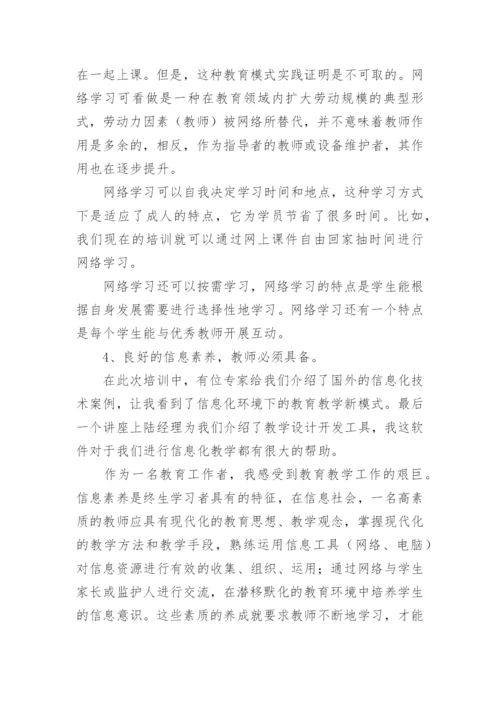 在一起上课。但是，这种教育模式实践证明是不可取的。网络学习可看做是一种在教育领域内扩大劳动规模的典型形式，劳动力因素（教师）被网络所替代，并不意味着教师作用是多余的，相反，作为指导者的教师或设备维护者，其作用也在逐步提升。

网络学习可以自我决定学习时间和地点，这种学习方式下是适应了成人的特点，它为学员节省了很多时间。比如，我们现在的培训就可以通过网上课件自由回家抽时间进行网络学习。

网络学习还可以按需学习，网络学习的特点是学生能根据自身发展需要进行选择性地学习。网络学习还有一个特点是每个学生能与优秀教师开展互动。

4、良好的信息素养，教师必须具备。

在此次培训中，有位专家给我们介绍了国外的信息化技术案例，让我看到了信息化环境下的教育教学新模式。最后一个讲座上陆经理为我们介绍了教学设计开发工具，我这软件对于我们进行信息化教学都有很大的帮助。

作为一名教育工作者，我感受到教育教学工作的艰巨。信息素养是终生学习者具有的特征，在信息社会，一名高素质的教师应具有现代化的教育思想、教学观念，掌握现代化的教学方法和教学手段，熟练运用信息工具（网络、电脑）对信息资源进行有效的收集、组织、运用；通过网络与学生家长或监护人进行交流，在潜移默化的教育环境中培养学生的信息意识。这些素质的养成就要求教师不断地学习，才能